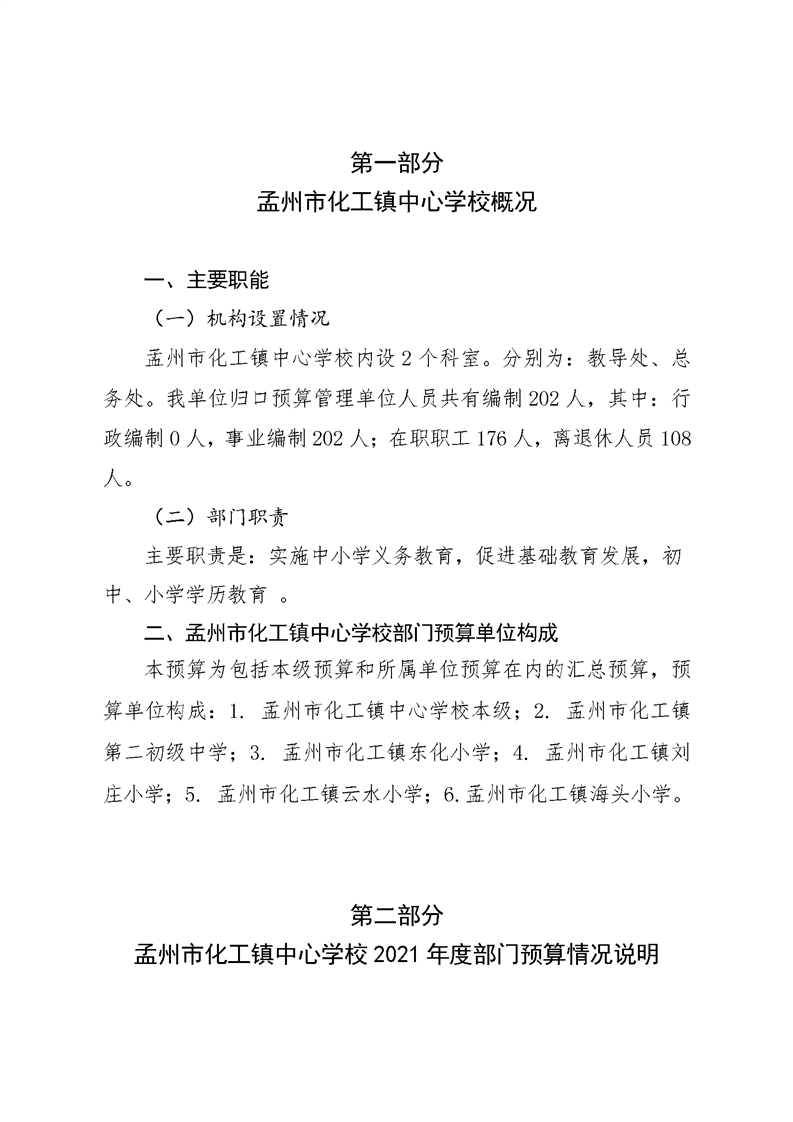 第一部分
孟州市化工镇中心学校概况

一、主要职能

（一）机构设置情况

孟州市化工镇中心学校内设 2 个科室。分别为：教导处、总务处。我单位归口预算管理单位人员共有编制 202 人，其中：行政编制 0 人，事业编制 202 人；在职职工 176 人，离退休人员 108 人。

（二）部门职责

主要职责是：实施中小学义务教育，促进基础教育发展，初中、小学学历教育 。

二、孟州市化工镇中心学校部门预算单位构成

本预算为包括本级预算和所属单位预算在内的汇总预算，预算单位构成：1. 孟州市化工镇中心学校本级；2. 孟州市化工镇第二初级中学；3. 孟州市化工镇东化小学；4. 孟州市化工镇刘庄小学；5. 孟州市化工镇云水小学；6.孟州市化工镇海头小学。

第二部分
孟州市化工镇中心学校 2021 年度部门预算情况说明